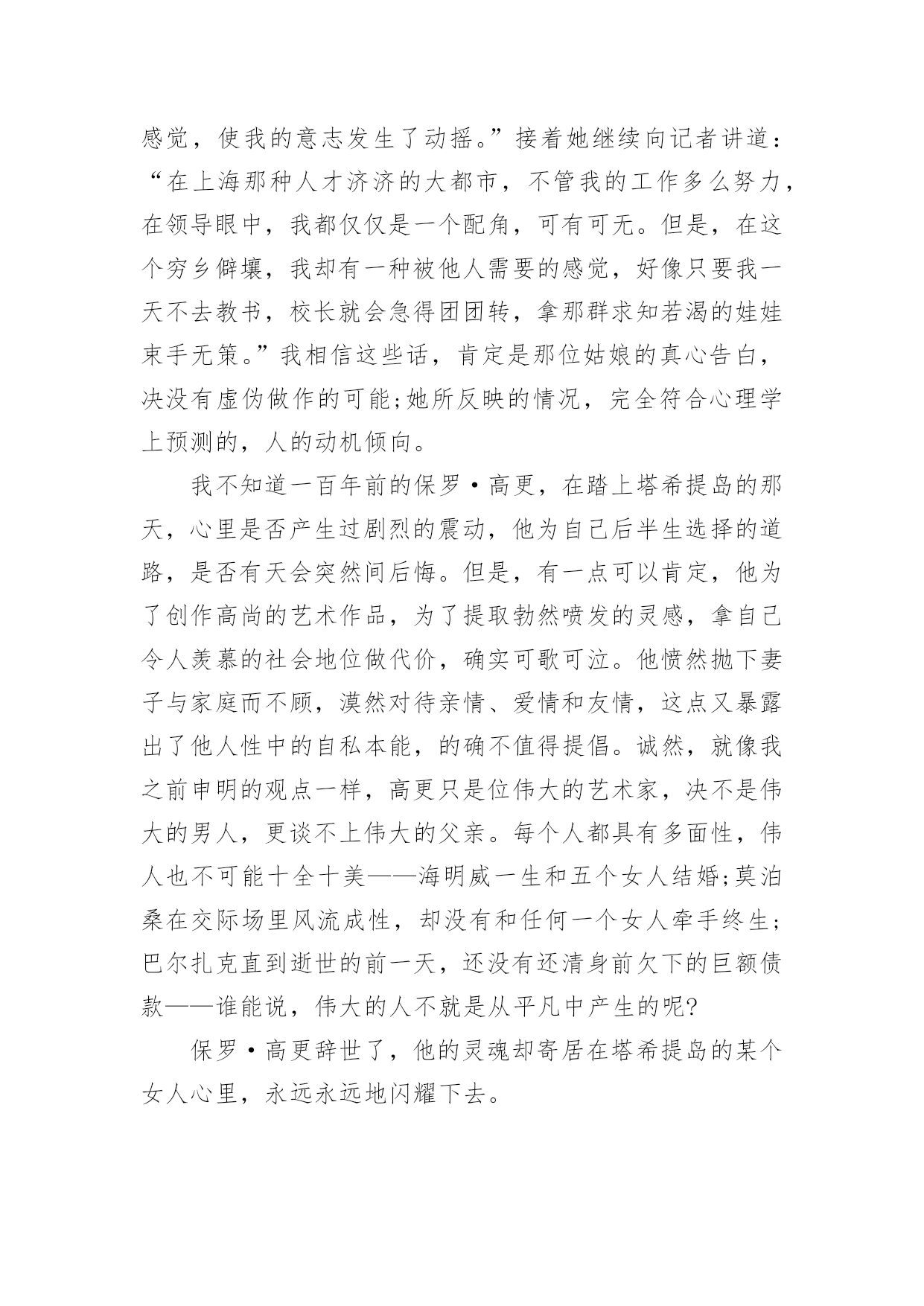 感觉，使我的意志发生了动摇。”接着她继续向记者讲道：“在上海那种人才济济的大都市，不管我的工作多么努力，在领导眼中，我都仅仅是一个配角，可有可无。但是，在这个穷乡僻壤，我却有一种被他人需要的感觉，好像只要我一天不去教书，校长就会急得团团转，拿那群求知若渴的娃娃束手无策。”我相信这些话，肯定是那位姑娘的真心告白，决没有虚伪做作的可能;她所反映的情况，完全符合心理学上预测的，人的动机倾向。

我不知道一百年前的保罗·高更，在踏上塔希提岛的那天，心里是否产生过剧烈的震动，他为自己后半生选择的道路，是否有天会突然间后悔。但是，有一点可以肯定，他为了创作高尚的艺术作品，为了提取勃然喷发的灵感，拿自己令人羡慕的社会地位做代价，确实可歌可泣。他愤然抛下妻子与家庭而不顾，漠然对待亲情、爱情和友情，这点又暴露出了他人性中的自私本能，的确不值得提倡。诚然，就像我之前申明的观点一样，高更只是位伟大的艺术家，决不是伟大的男人，更谈不上伟大的父亲。每个人都具有多面性，伟人也不可能十全十美——海明威一生和五个女人结婚;莫泊桑在交际场里风流成性，却没有和任何一个女人牵手终生;巴尔扎克直到逝世的前一天，还没有还清身前欠下的巨额债款——谁能说，伟大的人不就是从平凡中产生的呢?

保罗·高更辞世了，他的灵魂却寄居在塔希提岛的某个女人心里，永远永远地闪耀下去。